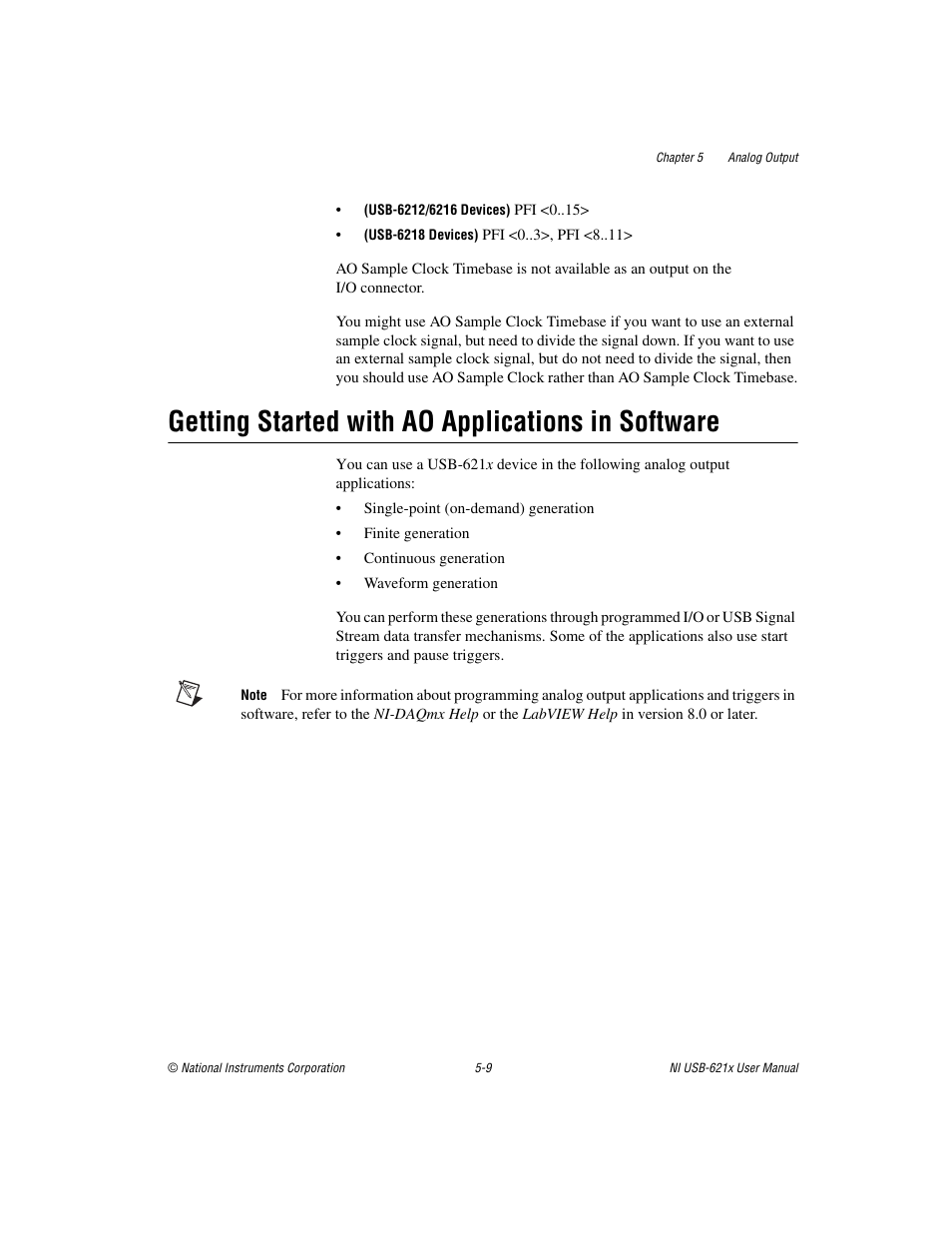 Chapter 5 Analog Output

• (USB-6212/6216 Devices) PFI <0..15>
• (USB-6218 Devices) PFI <0..3>, PFI <8..11>

AO Sample Clock Timebase is not available as an output on the I/O connector.

You might use AO Sample Clock Timebase if you want to use an external sample clock signal, but need to divide the signal down. If you want to use an external sample clock signal, but do not need to divide the signal, then you should use AO Sample Clock rather than AO Sample Clock Timebase.

Getting Started with AO Applications in Software

You can use a USB-621x device in the following analog output applications:
• Single-point (on-demand) generation
• Finite generation
• Continuous generation
• Waveform generation

You can perform these generations through programmed I/O or USB Signal Stream data transfer mechanisms. Some of the applications also use start triggers and pause triggers.

Note For more information about programming analog output applications and triggers in software, refer to the NI-DAQmx Help or the LabVIEW Help in version 8.0 or later.

© National Instruments Corporation 5-9 NI USB-621x User Manual